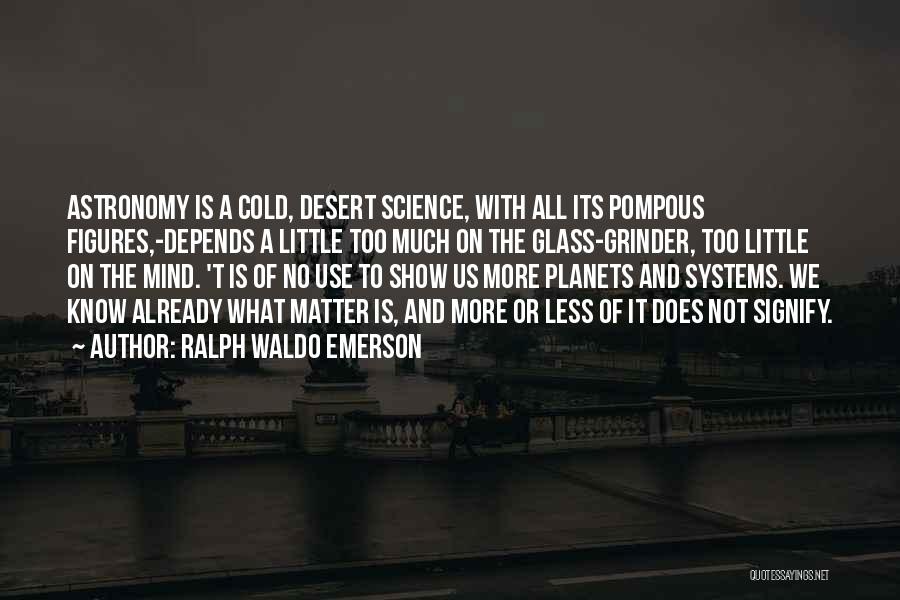 ASTRONOMY IS A COLD, DESERT SCIENCE, WITH ALL ITS POMPOUS FIGURES,-DEPENDS A LITTLE TOO MUCH ON THE GLASS-GRINDER, TOO LITTLE ON THE MIND. 'T IS OF NO USE TO SHOW US MORE PLANETS AND SYSTEMS. WE KNOW ALREADY WHAT MATTER IS, AND MORE OR LESS OF IT DOES NOT SIGNIFY.
~ AUTHOR: RALPH WALDO EMERSON

QUOTESSAYINGS.NET